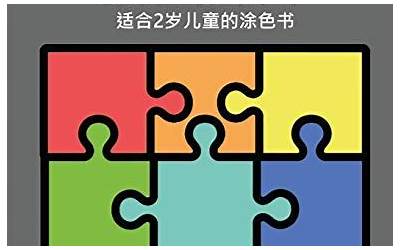 适合2岁儿童的涂色书